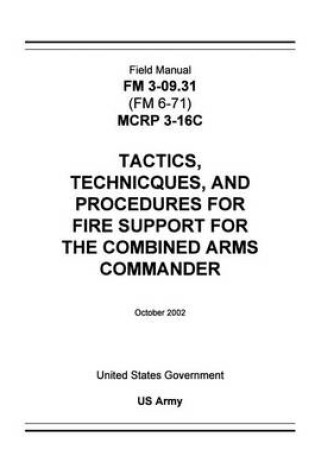 Field Manual
FM 3-09.31
(FM 6-71)
MCRP 3-16C

TACTICS, TECHNICQUES, AND PROCEDURES FOR FIRE SUPPORT FOR THE COMBINED ARMS COMMANDER

October 2002

United States Government

US Army